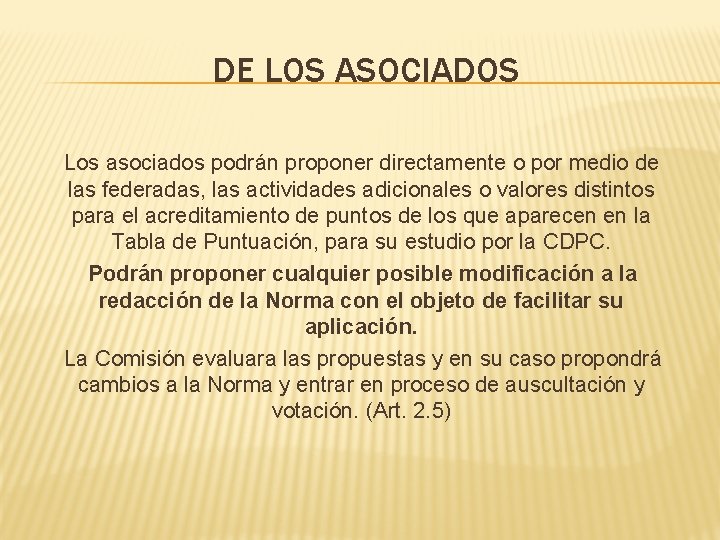 DE LOS ASOCIADOS

Los asociados podrán proponer directamente o por medio de las federadas, las actividades adicionales o valores distintos para el acreditamiento de puntos de los que aparecen en la Tabla de Puntuación, para su estudio por la CDPC.

Podrán proponer cualquier posible modificación a la redacción de la Norma con el objeto de facilitar su aplicación.

La Comisión evaluara las propuestas y en su caso propondrá cambios a la Norma y entrar en proceso de auscultación y votación. (Art. 2.5)